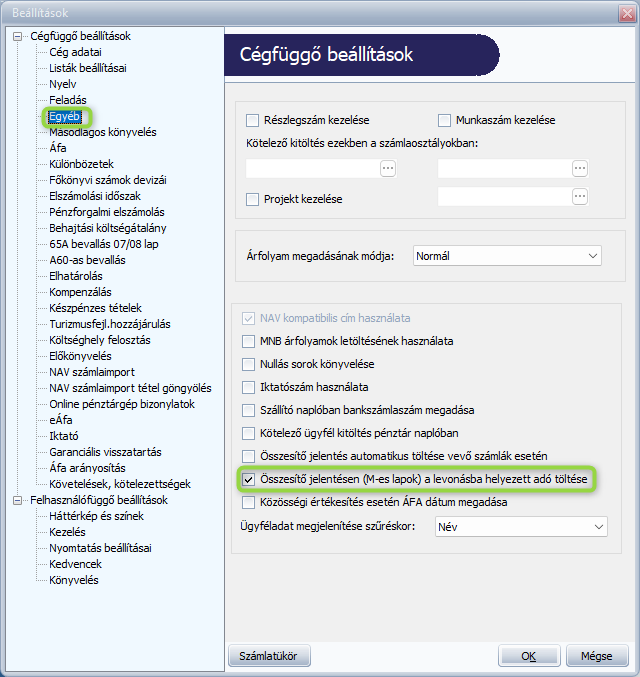 Beállítások

Cégfüggő beállítások
Cég adatai
Listák beállításai
Nyelv
Feladás
Egyéb
Másodlagos könyvelés
Áfa
Különbözetek
Főkönyvi számok devizái
Elszámolási időszak
Pénzforgalmi elszámolás
Behajtási költségátalány
65A bevallás 07/08 lap
A60-as bevallás
Elhatárolás
Kompenzálás
Készpénzes tételek
Turizmusfejl.hozzájárulás
Költséghely felosztás
Előkönyvelés
NAV számlaimport
NAV számlaimport tétel göngyölés
Online pénztárgép bizonylatok
eÁfa
Iktató
Garanciális visszatartás
Áfa arányosítás
Követelések, kötelezettségek
Felhasználófüggő beállítások
Háttérkép és színek
Kezelés
Nyomtatás beállításai
Kedvencek
Könyvelés

Cégfüggő beállítások

Részlegszám kezelése
Munkaszám kezelése
Kötelező kitöltés ezekben a számlaosztályokban:
Projekt kezelése

Árfolyam megadásának módja: Normál

NAV kompatibilis cím használata
MNB árfolyamok letöltésének használata
Nullás sorok könyvelése
Iktatószám használata
Szállító naplóban bankszámlaszám megadása
Kötelező ügyfél kitöltés pénztár naplóban
Összesítő jelentés automatikus töltése vevő számlák esetén
Összesítő jelentésen (M-es lapok) a levonásba helyezett adó töltése
Közösségi értékesítés esetén ÁFA dátum megadása
Ügyféladat megjelenítése szűréskor: Név

Számlatükör
OK
Mégse